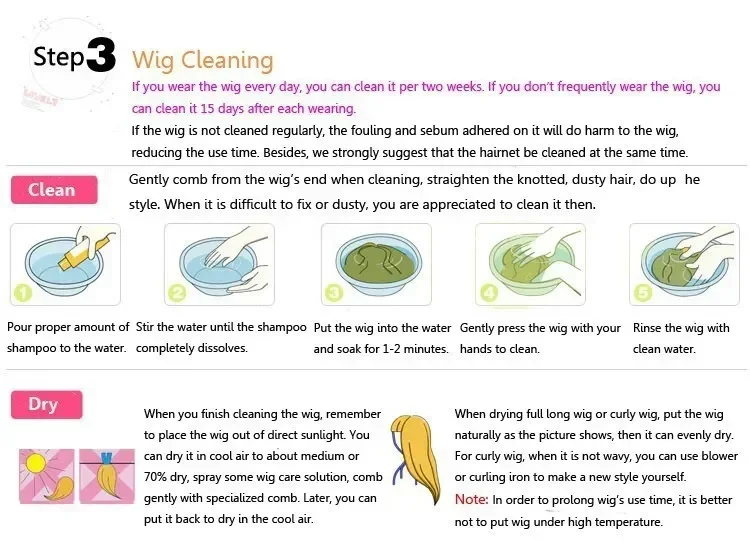 Step3 Wig Cleaning

If you wear the wig every day, you can clean it per two weeks. If you don't frequently wear the wig, you can clean it 15 days after each wearing.

If the wig is not cleaned regularly, the fouling and sebum adhered on it will do harm to the wig, reducing the use time. Besides, we strongly suggest that the hairnet be cleaned at the same time.

Clean

Gently comb from the wig's end when cleaning, straighten the knotted, dusty hair, do up he style. When it is difficult to fix or dusty, you are appreciated to clean it then.

1
Pour proper amount of shampoo to the water.

2
Stir the water until the shampoo completely dissolves.

3
Put the wig into the water and soak for 1-2 minutes.

4
Gently press the wig with your hands to clean.

5
Rinse the wig with clean water.

Dry

When you finish cleaning the wig, remember to place the wig out of direct sunlight. You can dry it in cool air to about medium or 70% dry, spray some wig care solution, comb gently with specialized comb. Later, you can put it back to dry in the cool air.

When drying full long wig or curly wig, put the wig naturally as the picture shows, then it can evenly dry. For curly wig, when it is not wavy, you can use blower or curling iron to make a new style yourself.

Note: In order to prolong wig's use time, it is better not to put wig under high temperature.